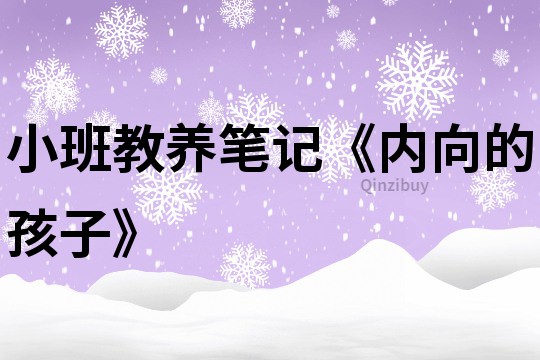 小班教养笔记《内向的孩子》

Qinzibuy